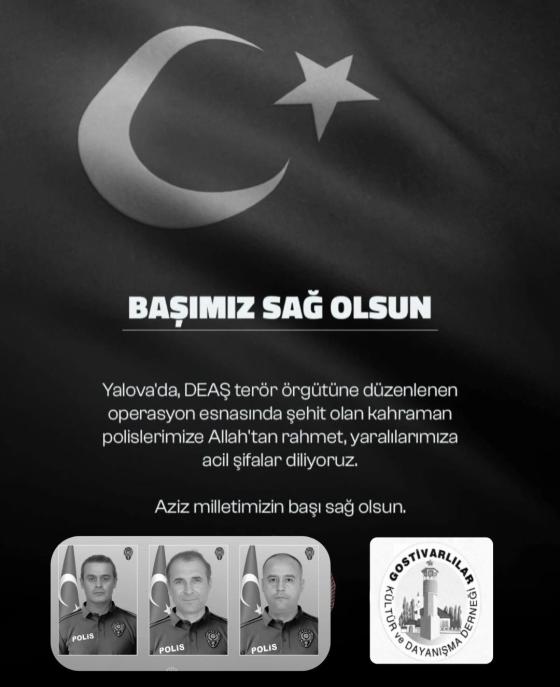 BAŞIMIZ SAĞ OLSUN

Yalova'da, DEAŞ terör örgütüne düzenlenen operasyon esnasında şehit olan kahraman polislerimize Allah'tan rahmet, yaralılarımıza acil şifalar diliyoruz.

Aziz milletimizin başı sağ olsun.

POLIS

POLIS

POLIS

GOSTİVARLILAR
KÜLTÜR ve DAYANIŞMA DERNEĞİ